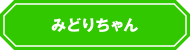 みどりちゃん